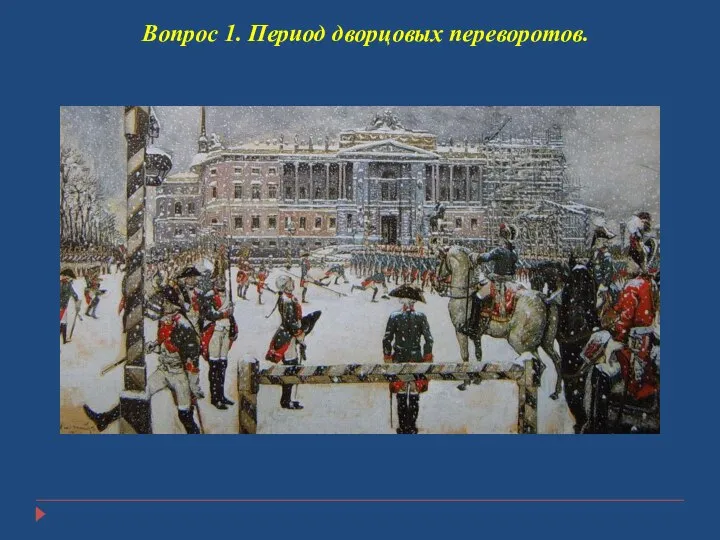 Вопрос 1. Период дворцовых переворотов.